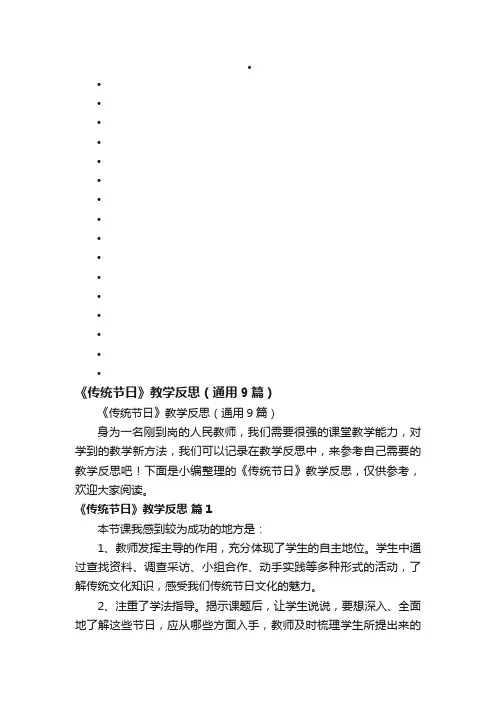 《传统节日》教学反思（通用9篇）

《传统节日》教学反思（通用9篇）

身为一名刚到岗的人民教师，我们需要很强的课堂教学能力，对学到的教学新方法，我们可以记录在教学反思中，来参考自己需要的教学反思吧！下面是小编整理的《传统节日》教学反思，仅供参考，欢迎大家阅读。

《传统节日》教学反思 篇1

本节课我感到较为成功的地方是：

1、教师发挥主导的作用，充分体现了学生的自主地位。学生中通过查找资料、调查采访、小组合作、动手实践等多种形式的活动，了解传统文化知识，感受我们传统节日文化的魅力。

2、注重了学法指导。揭示课题后，让学生说说，要想深入、全面地了解这些节日，应从哪些方面入手，教师及时梳理学生所提出来的